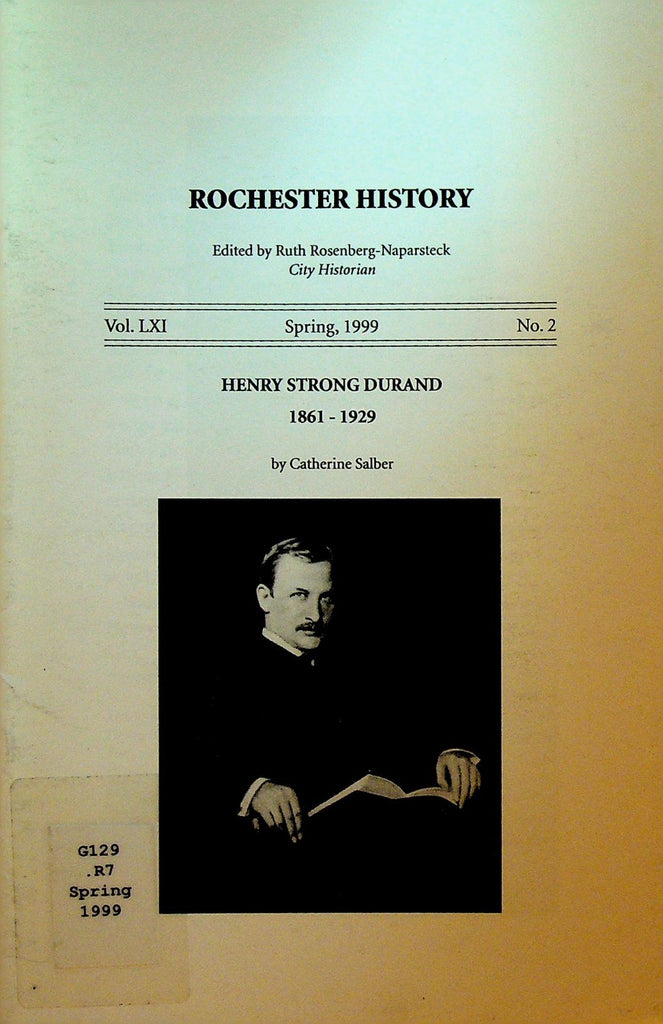 ROCHESTER HISTORY

Edited by Ruth Rosenberg-Naparsteck
City Historian

Vol. LXI Spring, 1999 No. 2

HENRY STRONG DURAND
1861 - 1929

by Catherine Salber

G129
.R7
Spring
1999